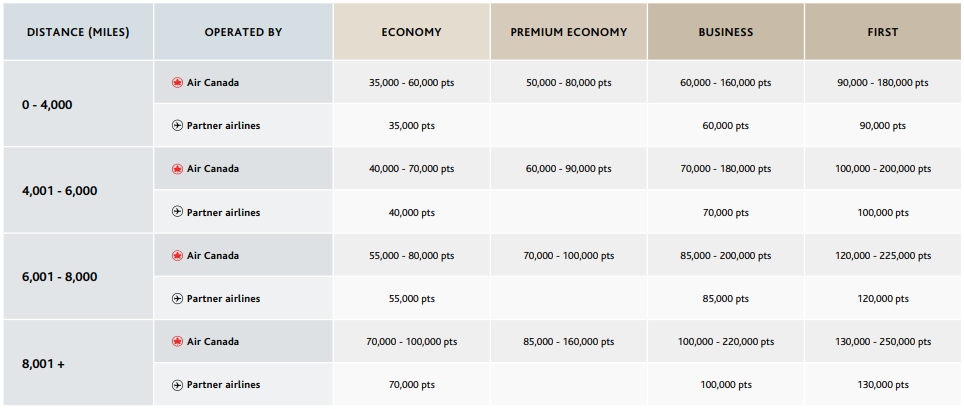 | DISTANCE (MILES) | OPERATED BY | ECONOMY | PREMIUM ECONOMY | BUSINESS | FIRST |
|---|---|---|---|---|---|
| 0 - 4,000 | Air Canada | 35,000 - 60,000 pts | 50,000 - 80,000 pts | 60,000 - 160,000 pts | 90,000 - 180,000 pts |
| | Partner airlines | 35,000 pts | | 60,000 pts | 90,000 pts |
| 4,001 - 6,000 | Air Canada | 40,000 - 70,000 pts | 60,000 - 90,000 pts | 70,000 - 180,000 pts | 100,000 - 200,000 pts |
| | Partner airlines | 40,000 pts | | 70,000 pts | 100,000 pts |
| 6,001 - 8,000 | Air Canada | 55,000 - 80,000 pts | 70,000 - 100,000 pts | 85,000 - 200,000 pts | 120,000 - 225,000 pts |
| | Partner airlines | 55,000 pts | | 85,000 pts | 120,000 pts |
| 8,001 + | Air Canada | 70,000 - 100,000 pts | 85,000 - 160,000 pts | 100,000 - 220,000 pts | 130,000 - 250,000 pts |
| | Partner airlines | 70,000 pts | | 100,000 pts | 130,000 pts |